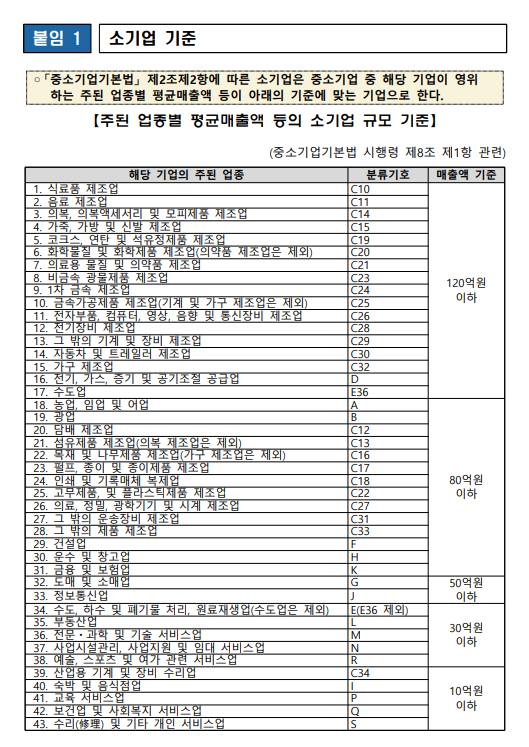 붙임 1 소기업 기준

○「중소기업기본법」 제2조제2항에 따른 소기업은 중소기업 중 해당 기업이 영위하는 주된 업종별 평균매출액 등이 아래의 기준에 맞는 기업으로 한다.

【주된 업종별 평균매출액 등의 소기업 규모 기준】

(중소기업기본법 시행령 제8조 제1항 관련)

| 해당 기업의 주된 업종 | 분류기호 | 매출액 기준 |
|---|---|---|
| 1. 식료품 제조업 | C10 | 120억원 이하 |
| 2. 음료 제조업 | C11 | |
| 3. 의복, 의복액세서리 및 모피제품 제조업 | C14 | |
| 4. 가죽, 가방 및 신발 제조업 | C15 | |
| 5. 코크스, 연탄 및 석유정제품 제조업 | C19 | |
| 6. 화학물질 및 화학제품 제조업(의약품 제조업은 제외) | C20 | |
| 7. 의료용 물질 및 의약품 제조업 | C21 | |
| 8. 비금속 광물제품 제조업 | C23 | |
| 9. 1차 금속 제조업 | C24 | |
| 10. 금속가공제품 제조업(기계 및 가구 제조업은 제외) | C25 | |
| 11. 전자부품, 컴퓨터, 영상, 음향 및 통신장비 제조업 | C26 | |
| 12. 전기장비 제조업 | C28 | |
| 13. 그 밖의 기계 및 장비 제조업 | C29 | |
| 14. 자동차 및 트레일러 제조업 | C30 | |
| 15. 가구 제조업 | C32 | |
| 16. 전기, 가스, 증기 및 공기조절 공급업 | D | |
| 17. 수도업 | E36 | |
| 18. 농업, 임업 및 어업 | A | 80억원 이하 |
| 19. 광업 | B | |
| 20. 담배 제조업 | C12 | |
| 21. 섬유제품 제조업(의복 제조업은 제외) | C13 | |
| 22. 목재 및 나무제품 제조업(가구 제조업은 제외) | C16 | |
| 23. 펄프, 종이 및 종이제품 제조업 | C17 | |
| 24. 인쇄 및 기록매체 복제업 | C18 | |
| 25. 고무제품, 및 플라스틱제품 제조업 | C22 | |
| 26. 의료, 정밀, 광학기기 및 시계 제조업 | C27 | |
| 27. 그 밖의 운송장비 제조업 | C31 | |
| 28. 그 밖의 제품 제조업 | C33 | |
| 29. 건설업 | F | |
| 30. 운수 및 창고업 | H | |
| 31. 금융 및 보험업 | K | |
| 32. 도매 및 소매업 | G | 50억원 이하 |
| 33. 정보통신업 | J | |
| 34. 수도, 하수 및 폐기물 처리, 원료재생업(수도업은 제외) | E(E36 제외) | 30억원 이하 |
| 35. 부동산업 | L | |
| 36. 전문·과학 및 기술 서비스업 | M | |
| 37. 사업시설관리, 사업지원 및 임대 서비스업 | N | |
| 38. 예술, 스포츠 및 여가 관련 서비스업 | R | |
| 39. 산업용 기계 및 장비 수리업 | C34 | 10억원 이하 |
| 40. 숙박 및 음식점업 | I | |
| 41. 교육 서비스업 | P | |
| 42. 보건업 및 사회복지 서비스업 | Q | |
| 43. 수리(修理) 및 기타 개인 서비스업 | S | |